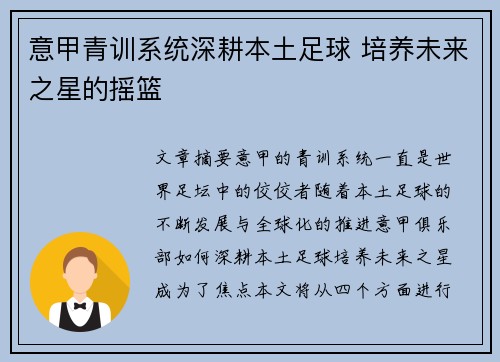 意甲青训系统深耕本土足球 培养未来之星的摇篮

文章摘要意甲的青训系统一直是世界足坛中的佼佼者随着本土足球的不断发展与全球化的推进意甲俱乐部如何深耕本土足球培养未来之星成为了焦点本文将从四个方面进行